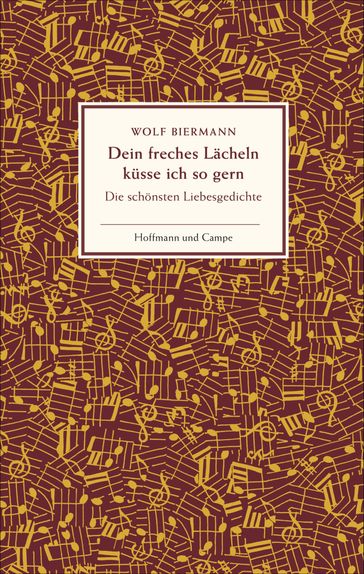 WOLF BIERMANN

Dein freches Lächeln küsse ich so gern

Die schönsten Liebesgedichte

Hoffmann und Campe